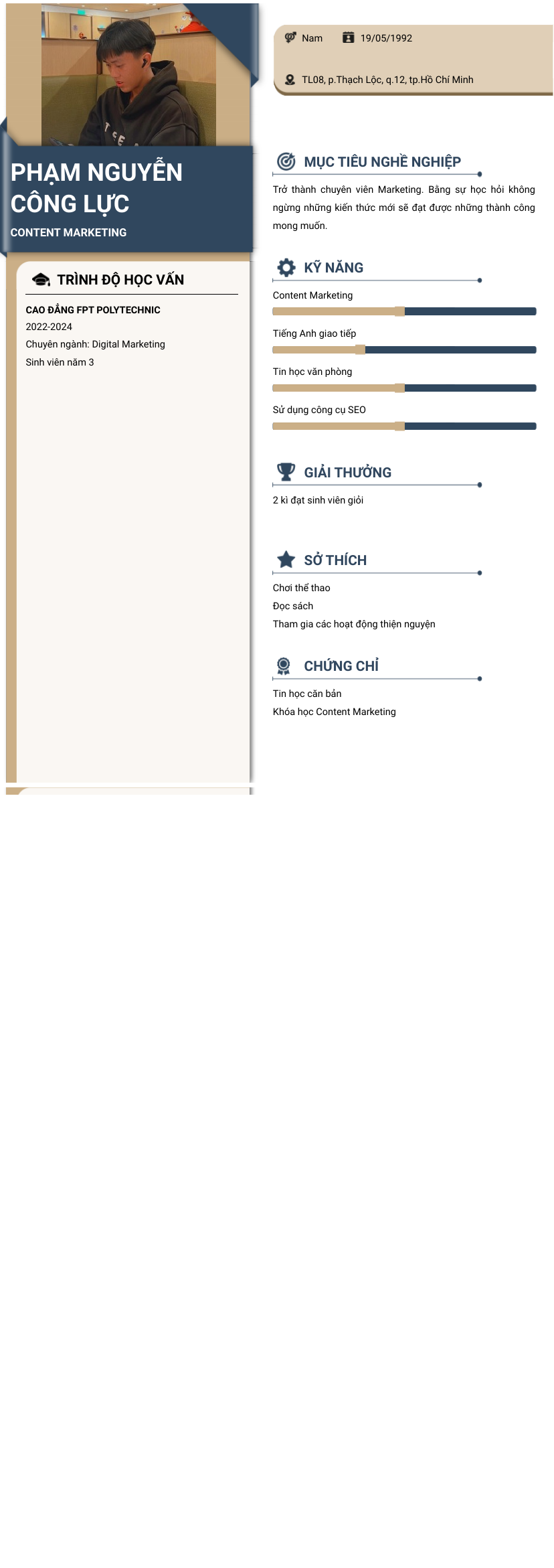 PHẠM NGUYỄN CÔNG LỰC

CONTENT MARKETING

TRÌNH ĐỘ HỌC VẤN

CAO ĐẲNG FPT POLYTECHNIC
2022-2024
Chuyên ngành: Digital Marketing
Sinh viên năm 3

Nam
19/05/1992
TL08, p.Thạch Lộc, q.12, tp.Hồ Chí Minh

MỤC TIÊU NGHỀ NGHIỆP

Trở thành chuyên viên Marketing. Bằng sự học hỏi không ngừng những kiến thức mới sẽ đạt được những thành công mong muốn.

KỸ NĂNG

Content Marketing
Tiếng Anh giao tiếp
Tin học văn phòng
Sử dụng công cụ SEO

GIẢI THƯỞNG

2 kì đạt sinh viên giỏi

SỞ THÍCH

Chơi thể thao
Đọc sách
Tham gia các hoạt động thiện nguyện

CHỨNG CHỈ

Tin học căn bản
Khóa học Content Marketing